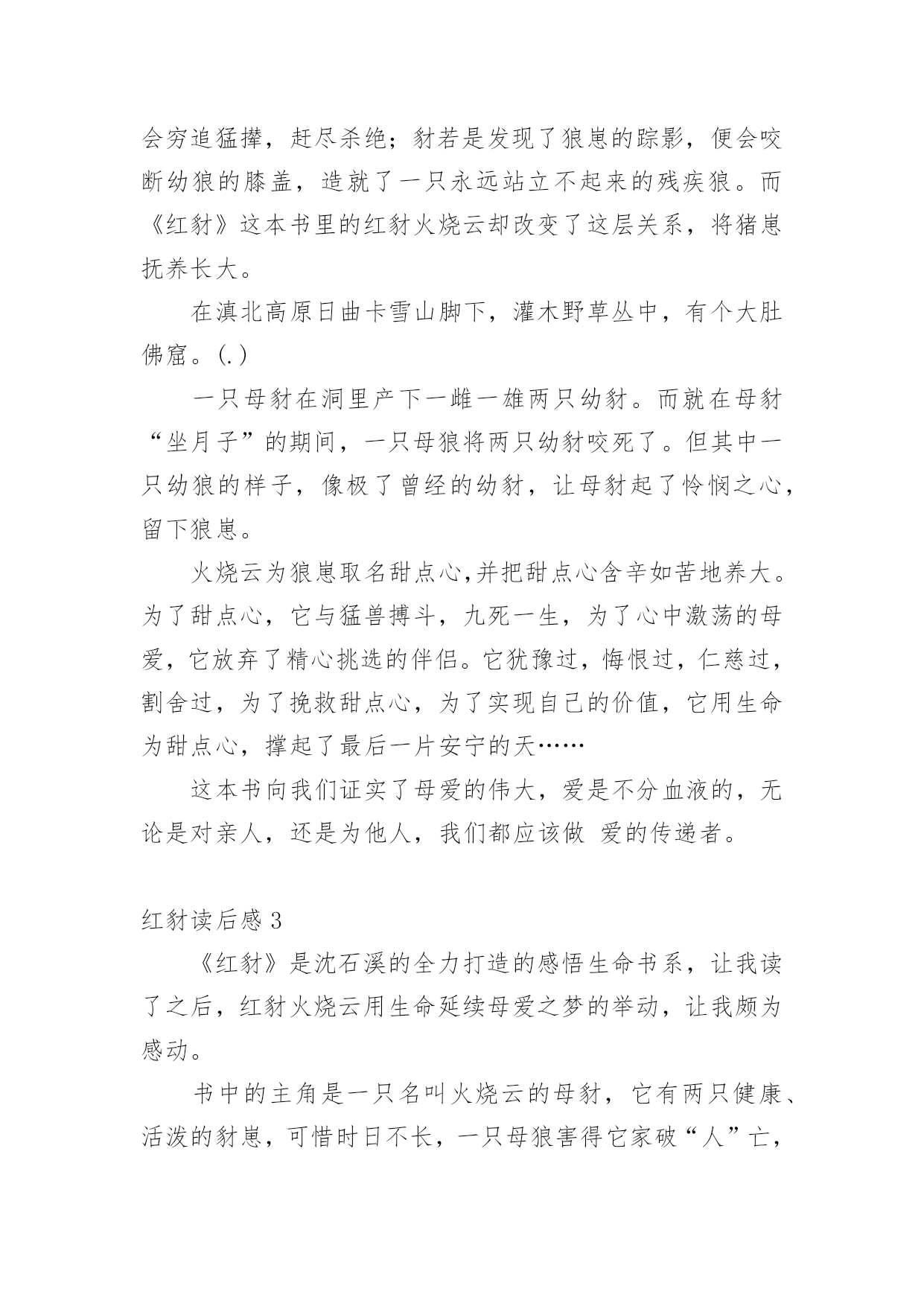 会穷追猛撵，赶尽杀绝；豺若是发现了狼崽的踪影，便会咬断幼狼的膝盖，造就了一只永远站立不起来的残疾狼。而《红豺》这本书里的红豺火烧云却改变了这层关系，将猪崽抚养长大。

在滇北高原日曲卡雪山脚下，灌木野草丛中，有个大肚佛窟。(.)

一只母豺在洞里产下一雌一雄两只幼豺。而就在母豺“坐月子”的期间，一只母狼将两只幼豺咬死了。但其中一只幼狼的样子，像极了曾经的幼豺，让母豺起了怜悯之心，留下狼崽。

火烧云为狼崽取名甜点心,并把甜点心含辛如苦地养大。为了甜点心，它与猛兽搏斗，九死一生，为了心中激荡的母爱，它放弃了精心挑选的伴侣。它犹豫过，悔恨过，仁慈过，割舍过，为了挽救甜点心，为了实现自己的价值，它用生命为甜点心，撑起了最后一片安宁的天……

这本书向我们证实了母爱的伟大，爱是不分血液的，无论是对亲人，还是为他人，我们都应该做 爱的传递者。

红豺读后感 3

《红豺》是沈石溪的全力打造的感悟生命书系，让我读了之后，红豺火烧云用生命延续母爱之梦的举动，让我颇为感动。

书中的主角是一只名叫火烧云的母豺，它有两只健康、活泼的豺崽，可惜时日不长，一只母狼害得它家破“人”亡，